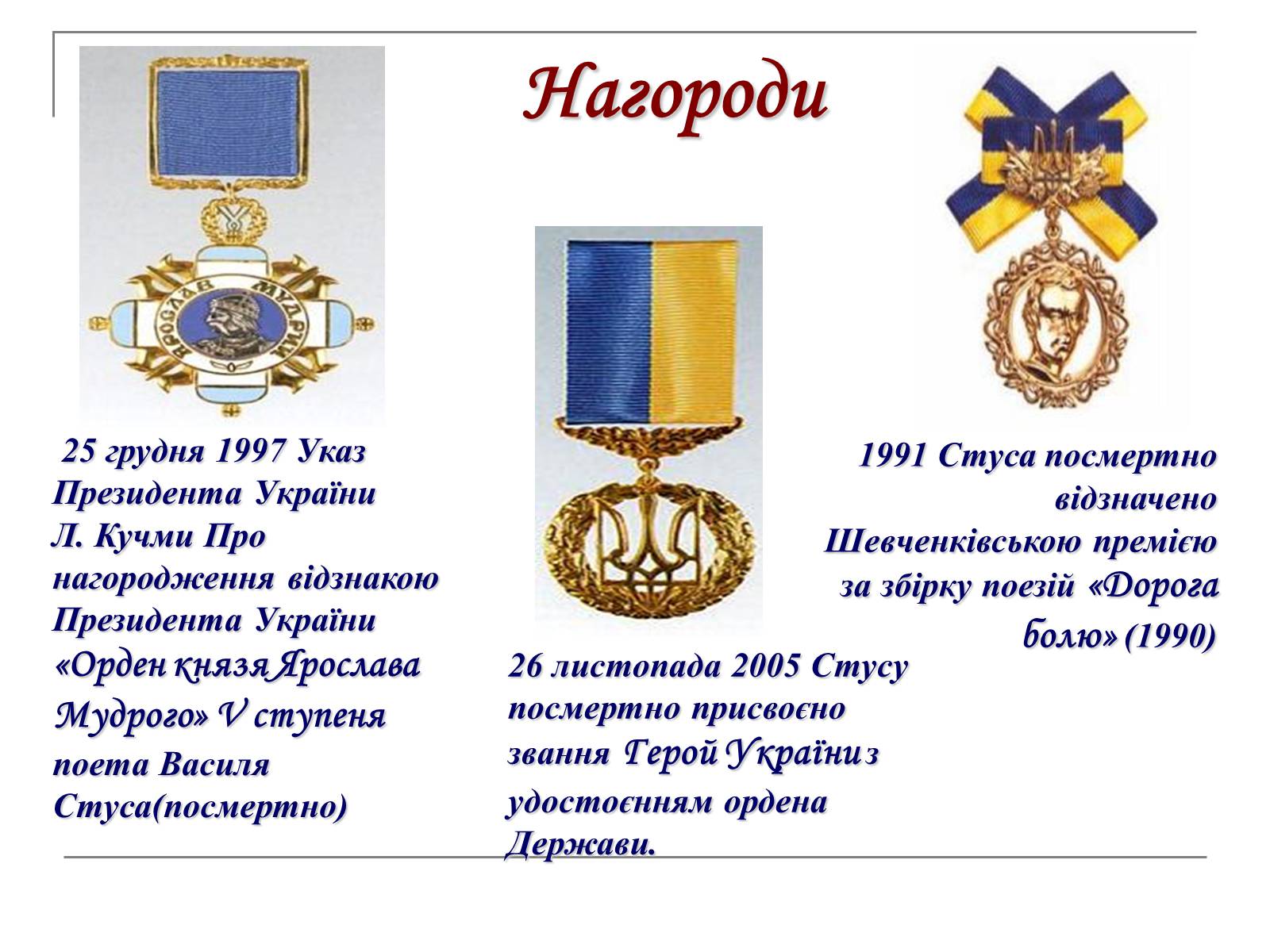 Нагороди

ЯРОСЛАВ МУДРИЙ

25 грудня 1997 Указ Президента України Л. Кучми Про нагородження відзнакою Президента України «Орден князя Ярослава Мудрого» V ступеня поета Василя Стуса(посмертно)

26 листопада 2005 Стусу посмертно присвоєно звання Герой України з удостоєнням ордена Держави.

1991 Стуса посмертно відзначено Шевченківською премією за збірку поезій «Дорога болю» (1990)